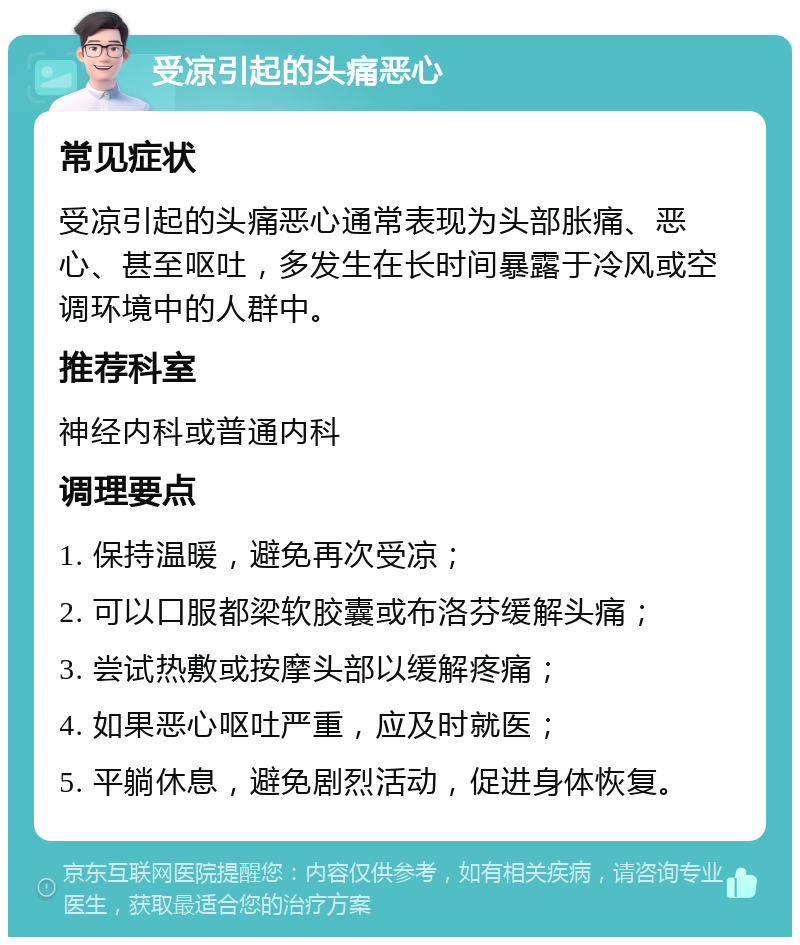 受凉引起的头痛恶心

常见症状

受凉引起的头痛恶心通常表现为头部胀痛、恶心、甚至呕吐，多发生在长时间暴露于冷风或空调环境中的人群中。

推荐科室

神经内科或普通内科

调理要点

1. 保持温暖，避免再次受凉；

2. 可以口服都梁软胶囊或布洛芬缓解头痛；

3. 尝试热敷或按摩头部以缓解疼痛；

4. 如果恶心呕吐严重，应及时就医；

5. 平躺休息，避免剧烈活动，促进身体恢复。

京东互联网医院提醒您：内容仅供参考，如有相关疾病，请咨询专业医生，获取最适合您的治疗方案